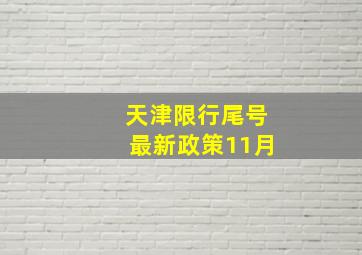 天津限行尾号
最新政策11月